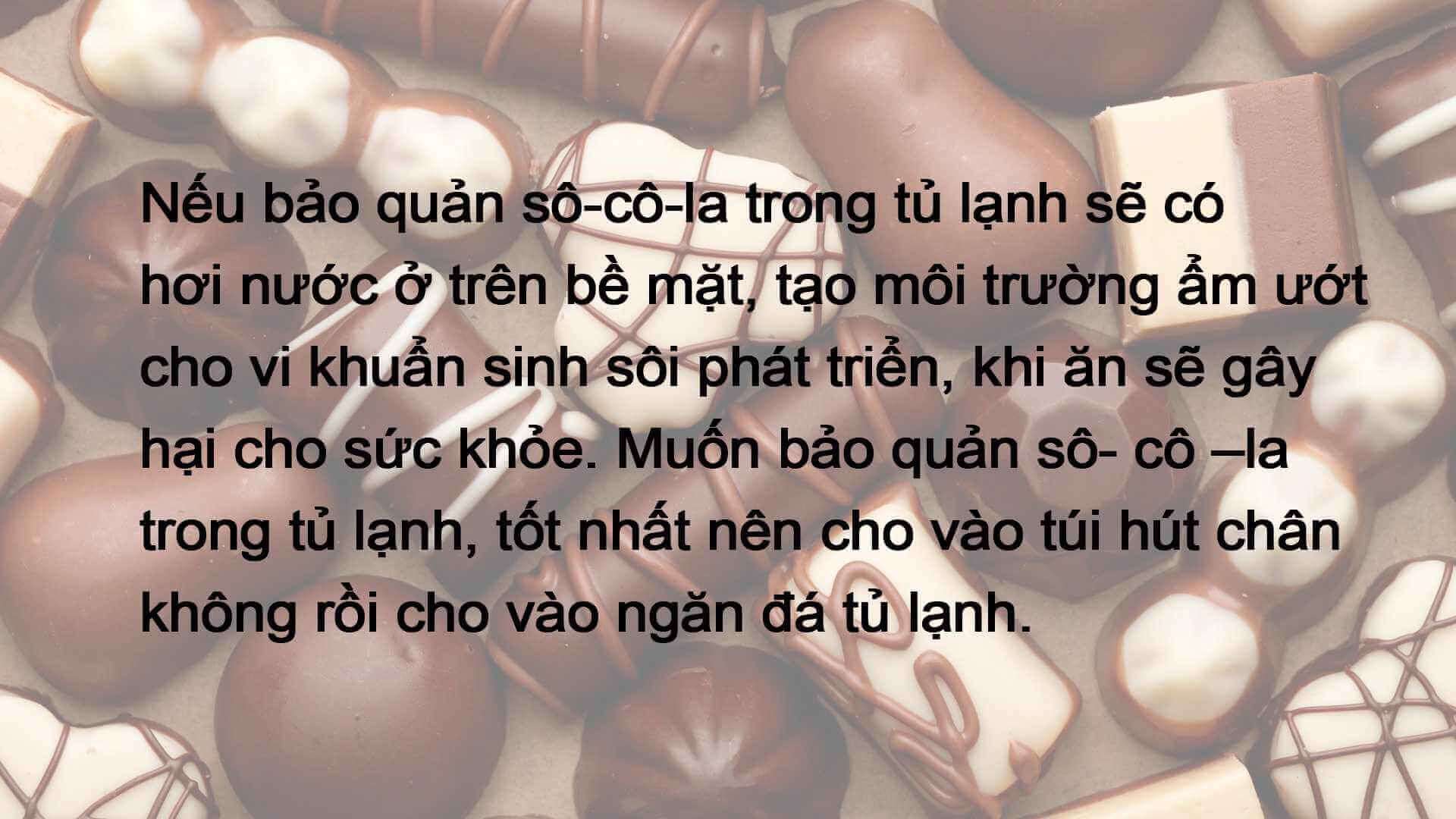 Nếu bảo quản sô-cô-la trong tủ lạnh sẽ có hơi nước ở trên bề mặt, tạo môi trường ẩm ướt cho vi khuẩn sinh sôi phát triển, khi ăn sẽ gây hại cho sức khỏe. Muốn bảo quản sô- cô –la trong tủ lạnh, tốt nhất nên cho vào túi hút chân không rồi cho vào ngăn đá tủ lạnh.